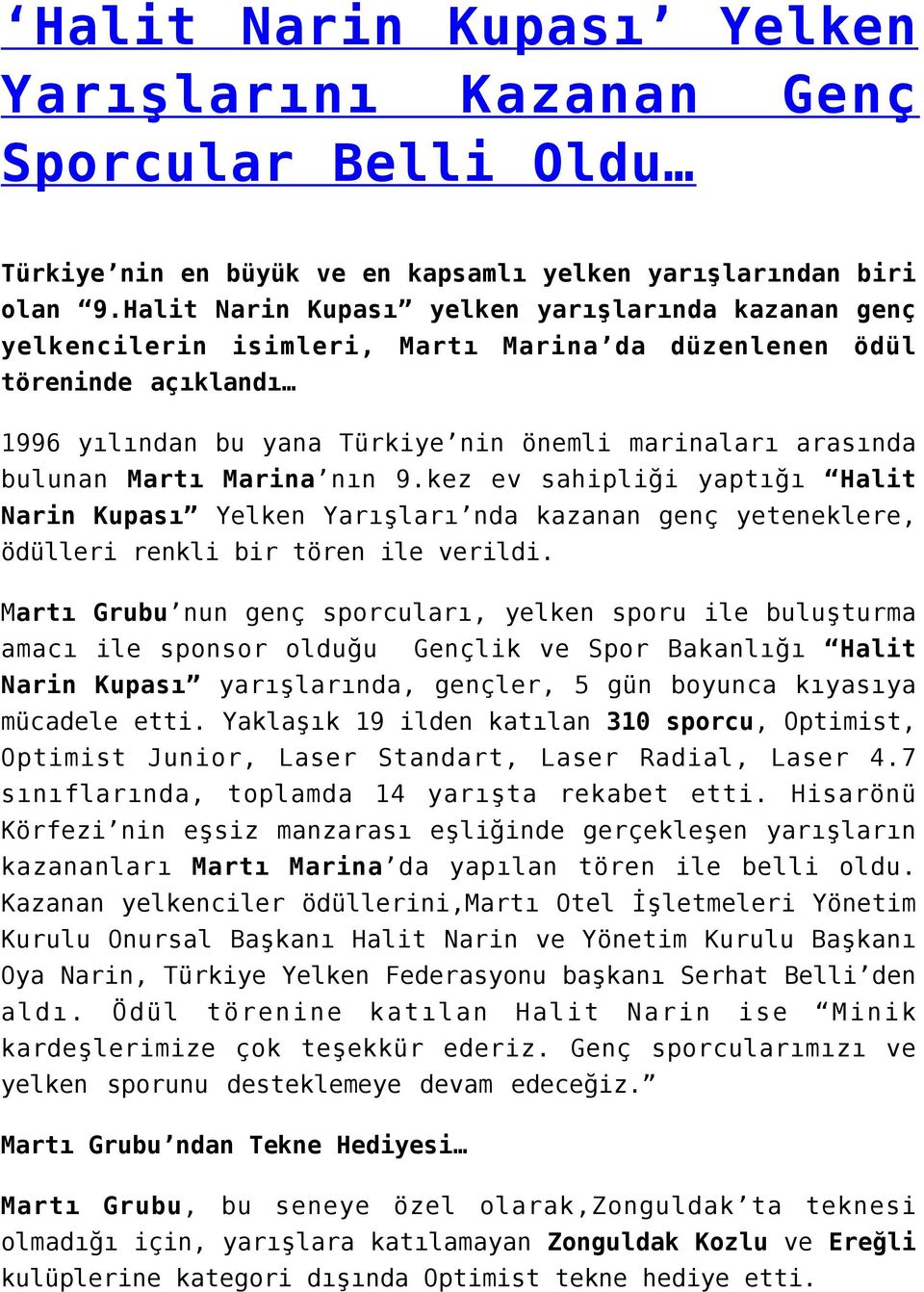 ‘Halit Narin Kupası’ Yelken Yarışlarını Kazanan Genç Sporcular Belli Oldu…

Türkiye’nin en büyük ve en kapsamlı yelken yarışlarından biri olan “9.Halit Narin Kupası” yelken yarışlarında kazanan genç yelkencilerin isimleri, Martı Marina’da düzenlenen ödül töreninde açıklandı…

1996 yılından bu yana Türkiye’nin önemli marinaları arasında bulunan Martı Marina’nın 9.kez ev sahipliği yaptığı “Halit Narin Kupası” Yelken Yarışları’nda kazanan genç yeteneklere, ödülleri renkli bir tören ile verildi.

Martı Grubu’nun genç sporcuları, yelken sporu ile buluşturma amacı ile sponsor olduğu Gençlik ve Spor Bakanlığı “Halit Narin Kupası” yarışlarında, gençler, 5 gün boyunca kıyasıya mücadele etti. Yaklaşık 19 ilden katılan 310 sporcu, Optimist, Optimist Junior, Laser Standart, Laser Radial, Laser 4.7 sınıflarında, toplamda 14 yarışta rekabet etti. Hisarönü Körfezi’nin eşsiz manzarası eşliğinde gerçekleşen yarışların kazananları Martı Marina’da yapılan tören ile belli oldu. Kazanan yelkenciler ödüllerini,Martı Otel İşletmeleri Yönetim Kurulu Onursal Başkanı Halit Narin ve Yönetim Kurulu Başkanı Oya Narin, Türkiye Yelken Federasyonu başkanı Serhat Belli’den aldı. Ödül törenine katılan Halit Narin ise “Minik kardeşlerimize çok teşekkür ederiz. Genç sporcularımızı ve yelken sporunu desteklemeye devam edeceğiz.”

Martı Grubu’ndan Tekne Hediyesi…

Martı Grubu, bu seneye özel olarak,Zonguldak’ta teknesi olmadığı için, yarışlara katılamayan Zonguldak Kozlu ve Ereğli kulüplerine kategori dışında Optimist tekne hediye etti.